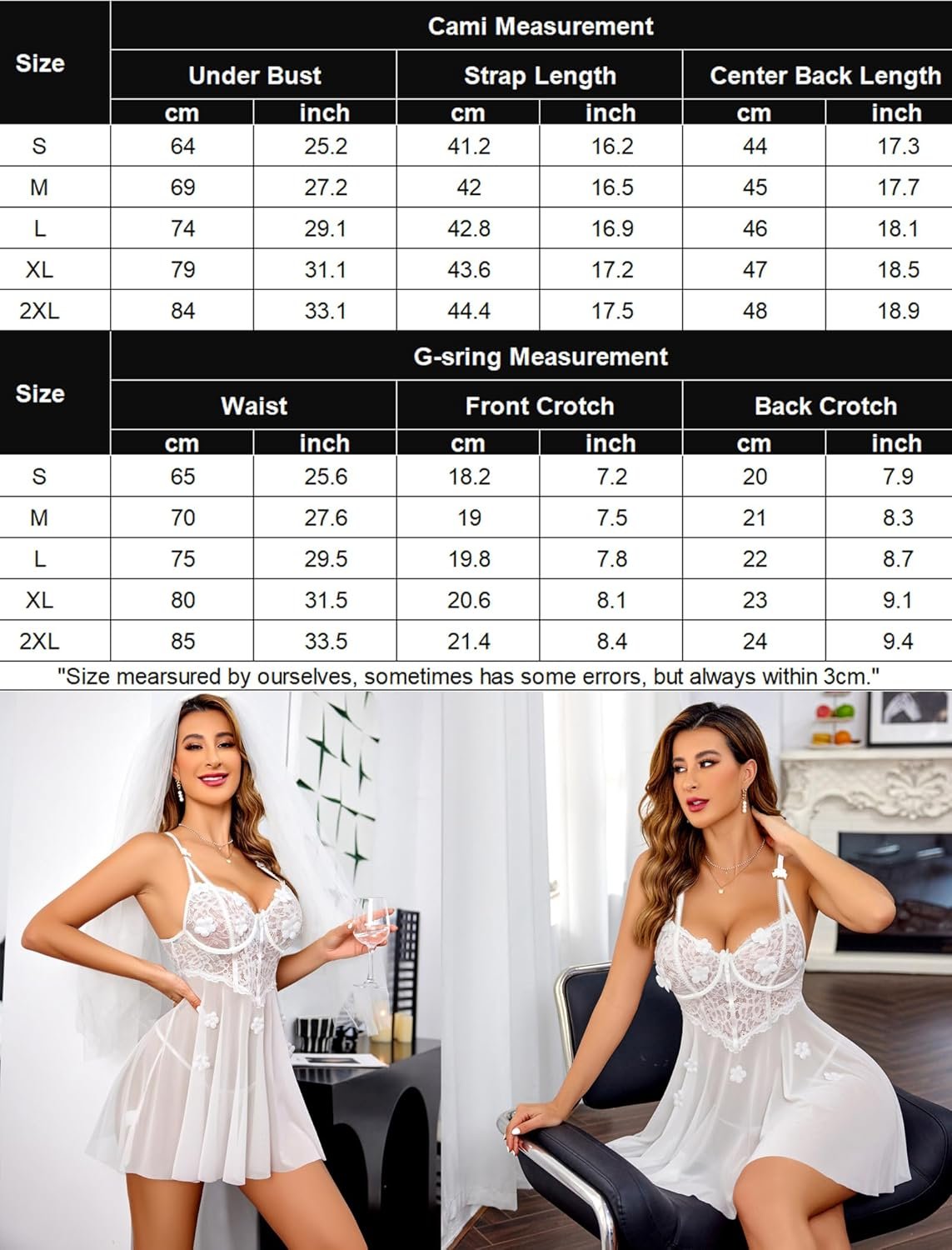 | Size | Cami Measurement | | | | | |
|---|---|---|---|---|---|---|
| | Under Bust | | Strap Length | | Center Back Length | |
| | cm | inch | cm | inch | cm | inch |
| S | 64 | 25.2 | 41.2 | 16.2 | 44 | 17.3 |
| M | 69 | 27.2 | 42 | 16.5 | 45 | 17.7 |
| L | 74 | 29.1 | 42.8 | 16.9 | 46 | 18.1 |
| XL | 79 | 31.1 | 43.6 | 17.2 | 47 | 18.5 |
| 2XL | 84 | 33.1 | 44.4 | 17.5 | 48 | 18.9 |

| Size | G-sring Measurement | | | | | |
|---|---|---|---|---|---|---|
| | Waist | | Front Crotch | | Back Crotch | |
| | cm | inch | cm | inch | cm | inch |
| S | 65 | 25.6 | 18.2 | 7.2 | 20 | 7.9 |
| M | 70 | 27.6 | 19 | 7.5 | 21 | 8.3 |
| L | 75 | 29.5 | 19.8 | 7.8 | 22 | 8.7 |
| XL | 80 | 31.5 | 20.6 | 8.1 | 23 | 9.1 |
| 2XL | 85 | 33.5 | 21.4 | 8.4 | 24 | 9.4 |

"Size mearsured by ourselves, sometimes has some errors, but always within 3cm."